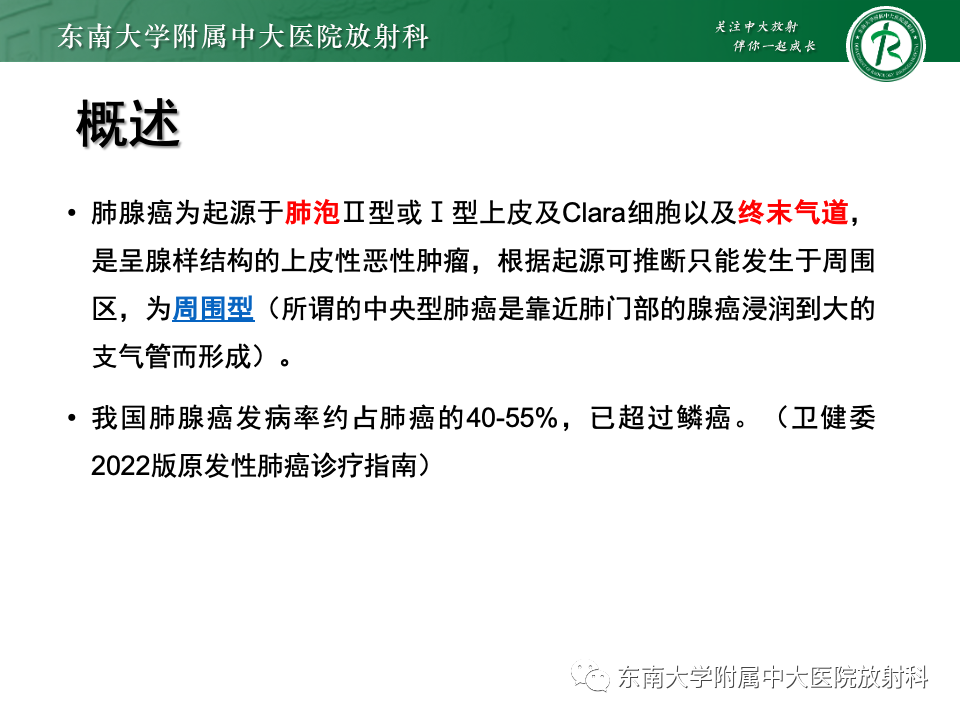 东南大学附属中大医院放射科

关注中大放射
伴你一起成长

概述

• 肺腺癌为起源于肺泡Ⅱ型或Ⅰ型上皮及Clara细胞以及终末气道，是呈腺样结构的上皮性恶性肿瘤，根据起源可推断只能发生于周围区，为周围型（所谓的中央型肺癌是靠近肺门部的腺癌浸润到大的支气管而形成）。

• 我国肺腺癌发病率约占肺癌的40-55%，已超过鳞癌。（卫健委2022版原发性肺癌诊疗指南）

东南大学附属中大医院放射科